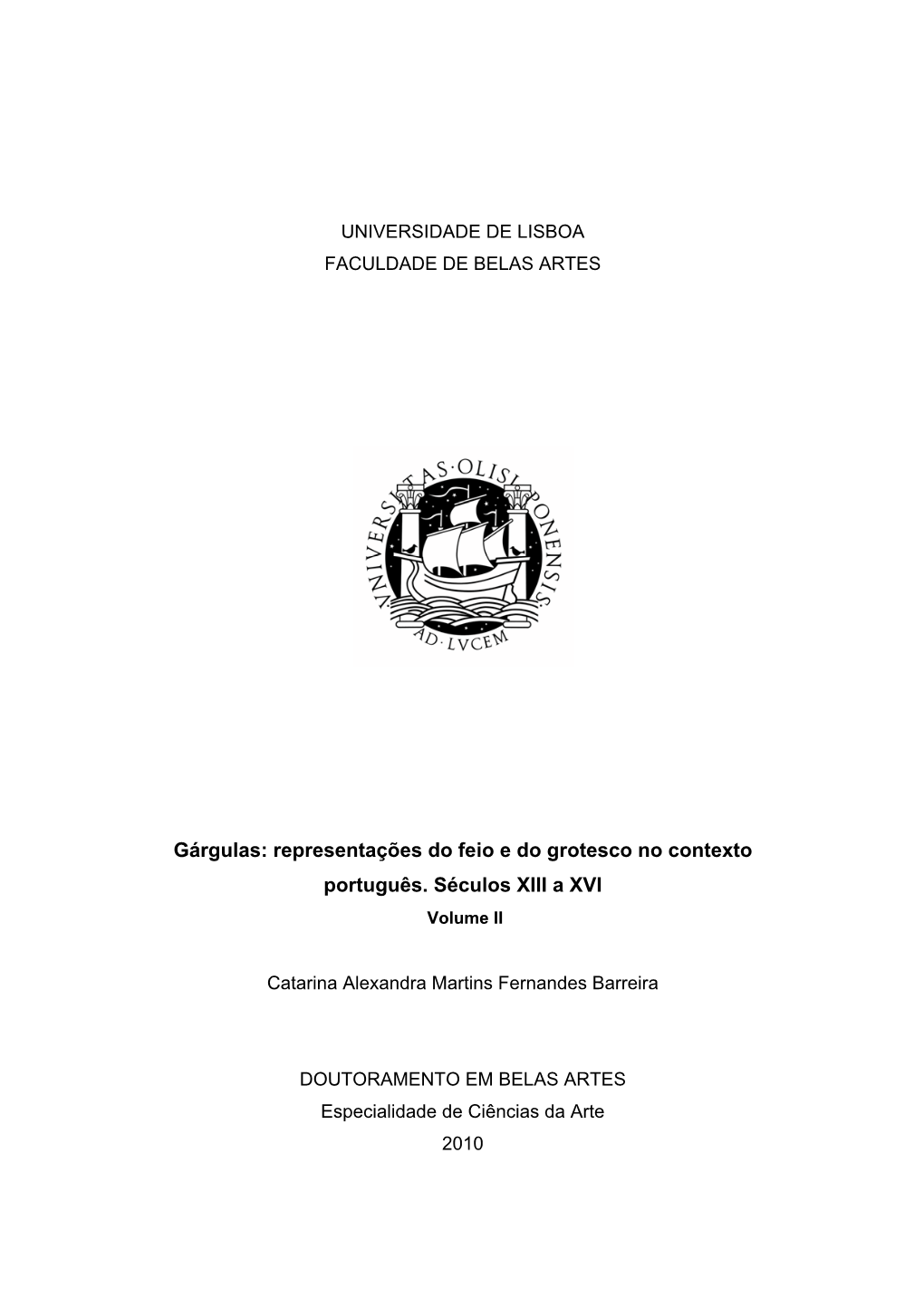 UNIVERSIDADE DE LISBOA
FACULDADE DE BELAS ARTES

VNIVERSITAS·OLISIPONENSIS
AD·LVCEM

Gárgulas: representações do feio e do grotesco no contexto português. Séculos XIII a XVI
Volume II

Catarina Alexandra Martins Fernandes Barreira

DOUTORAMENTO EM BELAS ARTES
Especialidade de Ciências da Arte
2010